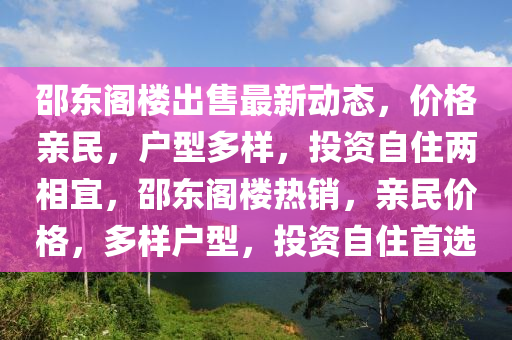 邵东阁楼出售最新动态，价格亲民，户型多样，投资自住两相宜，邵东阁楼热销，亲民价格，多样户型，投资自住首选